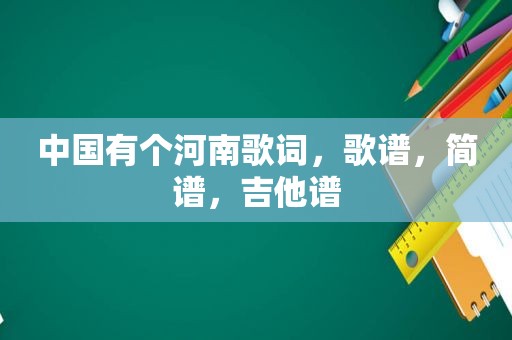 中国有个河南歌词，歌谱，简谱，吉他谱